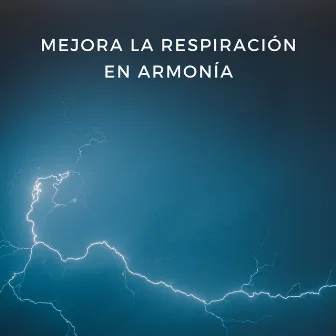 MEJORA LA RESPIRACIÓN EN ARMONÍA